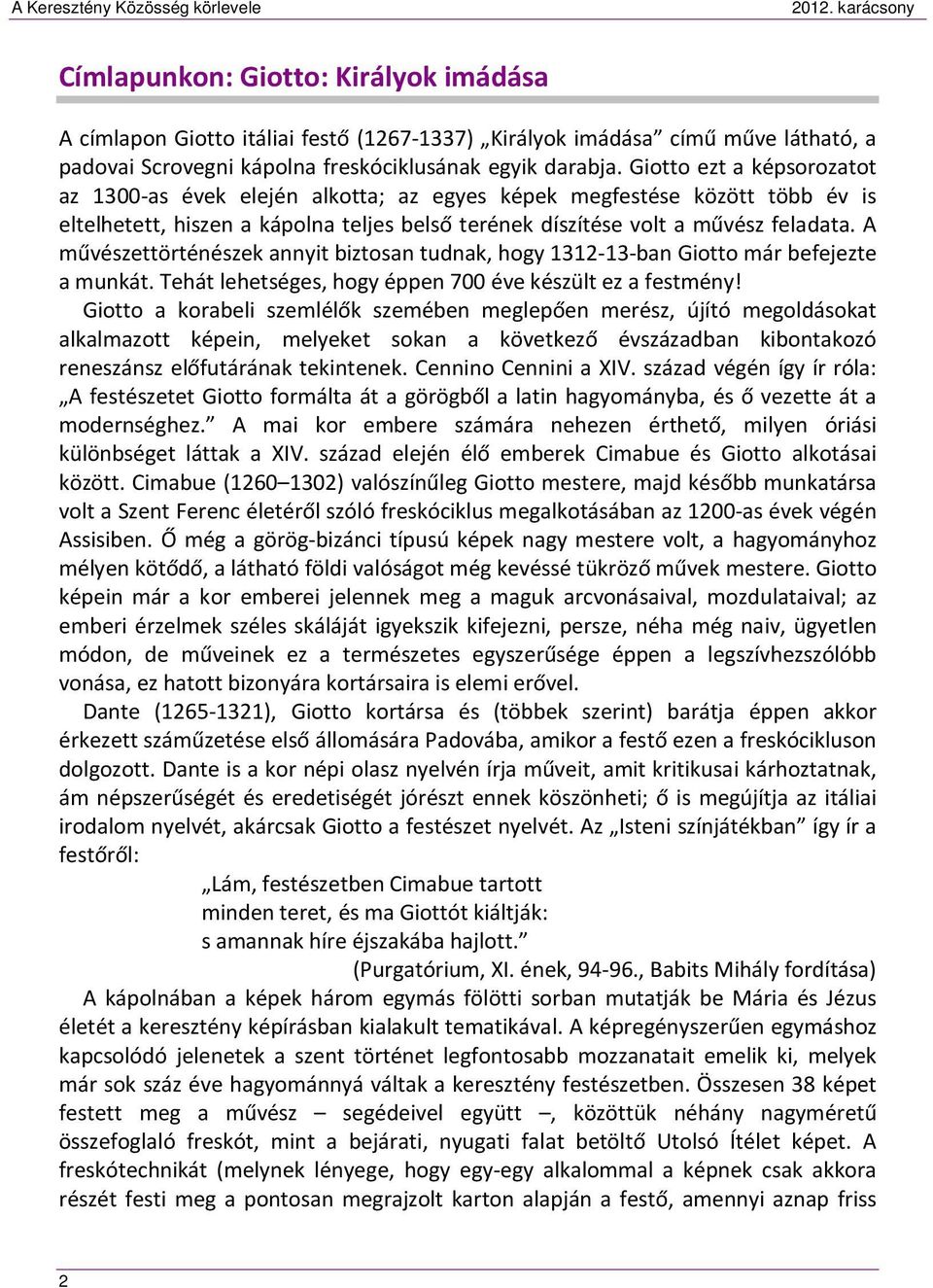 A Keresztény Közösség körlevele 2012. karácsony

Címlapunkon: Giotto: Királyok imádása

A címlapon Giotto itáliai festő (1267-1337) „Királyok imádása” című műve látható, a padovai Scrovegni kápolna freskóciklusának egyik darabja. Giotto ezt a képsorozatot az 1300-as évek elején alkotta; az egyes képek megfestése között több év is eltelhetett, hiszen a kápolna teljes belső terének díszítése volt a művész feladata. A művészettörténészek annyit biztosan tudnak, hogy 1312-13-ban Giotto már befejezte a munkát. Tehát lehetséges, hogy éppen 700 éve készült ez a festmény!

Giotto a korabeli szemlélők szemében meglepően merész, újító megoldásokat alkalmazott képein, melyeket sokan a következő évszázadban kibontakozó reneszánsz előfutárának tekintenek. Cennino Cennini a XIV. század végén így ír róla: „A festészetet Giotto formálta át a görögből a latin hagyományba, és ő vezette át a modernséghez.” A mai kor embere számára nehezen érthető, milyen óriási különbséget láttak a XIV. század elején élő emberek Cimabue és Giotto alkotásai között. Cimabue (1260–1302) valószínűleg Giotto mestere, majd később munkatársa volt a Szent Ferenc életéről szóló freskóciklus megalkotásában az 1200-as évek végén Assisiben. Ő még a görög-bizánci típusú képek nagy mestere volt, a hagyományhoz mélyen kötődő, a látható földi valóságot még kevéssé tükröző művek mestere. Giotto képein már a kor emberei jelennek meg a maguk arcvonásaival, mozdulataival; az emberi érzelmek széles skáláját igyekszik kifejezni, persze, néha még naiv, ügyetlen módon, de műveinek ez a természetes egyszerűsége éppen a legszívhezszólóbb vonása, ez hatott bizonyára kortársaira is elemi erővel.

Dante (1265-1321), Giotto kortársa és (többek szerint) barátja éppen akkor érkezett száműzetése első állomására Padovába, amikor a festő ezen a freskócikluson dolgozott. Dante is a kor népi olasz nyelvén írja műveit, amit kritikusai kárhoztatnak, ám népszerűségét és eredetiségét jórészt ennek köszönheti; ő is megújítja az itáliai irodalom nyelvét, akárcsak Giotto a festészet nyelvét. Az „Isteni színjátékban” így ír a festőről:

„Lám, festészetben Cimabue tartott
minden teret, és ma Giottót kiáltják:
s amannak híre éjszakába hajlott.”
(Purgatórium, XI. ének, 94-96., Babits Mihály fordítása)

A kápolnában a képek három egymás fölötti sorban mutatják be Mária és Jézus életét a keresztény képírásban kialakult tematikával. A képregényszerűen egymáshoz kapcsolódó jelenetek a szent történet legfontosabb mozzanatait emelik ki, melyek már sok száz éve hagyománnyá váltak a keresztény festészetben. Összesen 38 képet festett meg a művész – segédeivel együtt –, közöttük néhány nagyméretű összefoglaló freskót, mint a bejárati, nyugati falat betöltő Utolsó Ítélet képet. A freskótechnikát (melynek lényege, hogy egy-egy alkalommal a képnek csak akkora részét festi meg a pontosan megrajzolt karton alapján a festő, amennyi aznap friss

2